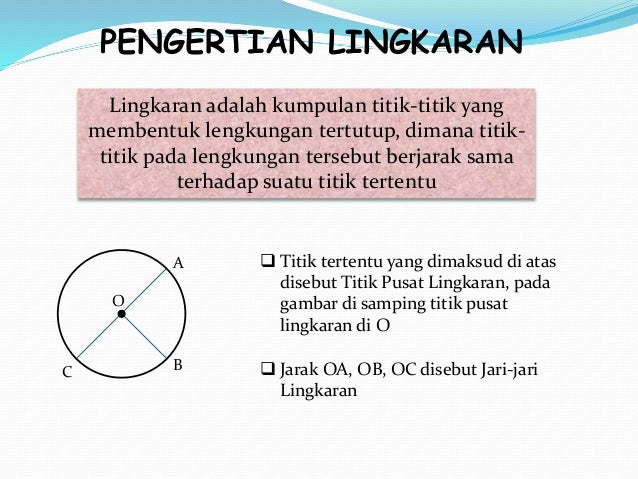 PENGERTIAN LINGKARAN

Lingkaran adalah kumpulan titik-titik yang membentuk lengkungan tertutup, dimana titik-titik pada lengkungan tersebut berjarak sama terhadap suatu titik tertentu

A

O

C

B

❑ Titik tertentu yang dimaksud di atas disebut Titik Pusat Lingkaran, pada gambar di samping titik pusat lingkaran di O

❑ Jarak OA, OB, OC disebut Jari-jari Lingkaran